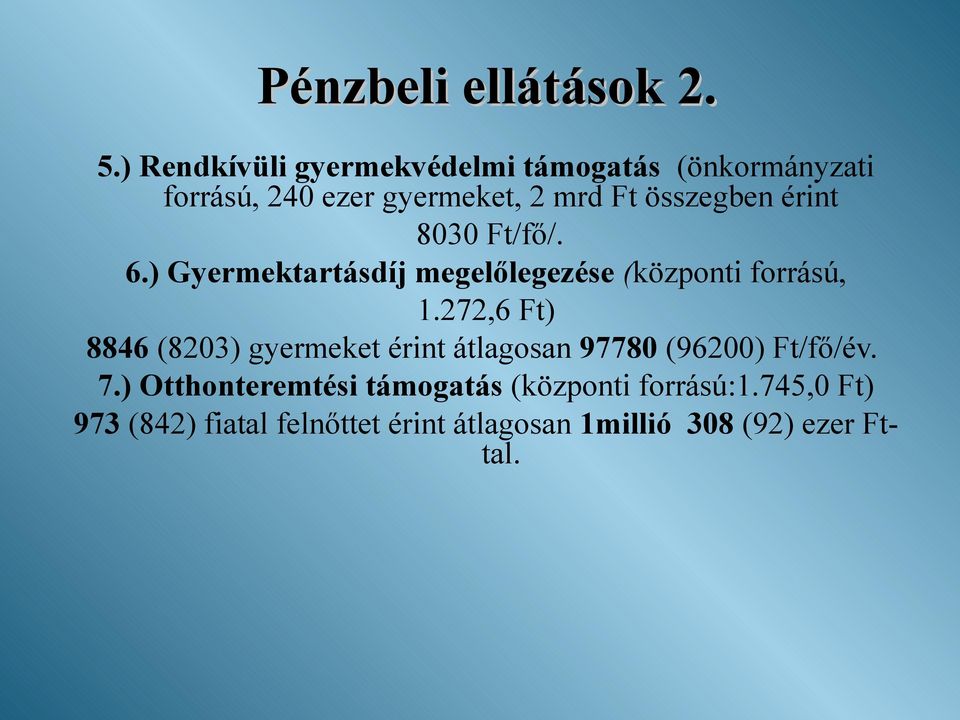 Pénzbeli ellátások 2.

5.) Rendkívüli gyermekvédelmi támogatás (önkormányzati forrású, 240 ezer gyermeket, 2 mrd Ft összegben érint 8030 Ft/fő/.

6.) Gyermektartásdíj megelőlegezése (központi forrású, 1.272,6 Ft)

8846 (8203) gyermeket érint átlagosan 97780 (96200) Ft/fő/év.

7.) Otthonteremtési támogatás (központi forrású:1.745,0 Ft)

973 (842) fiatal felnőttet érint átlagosan 1millió 308 (92) ezer Ft-tal.